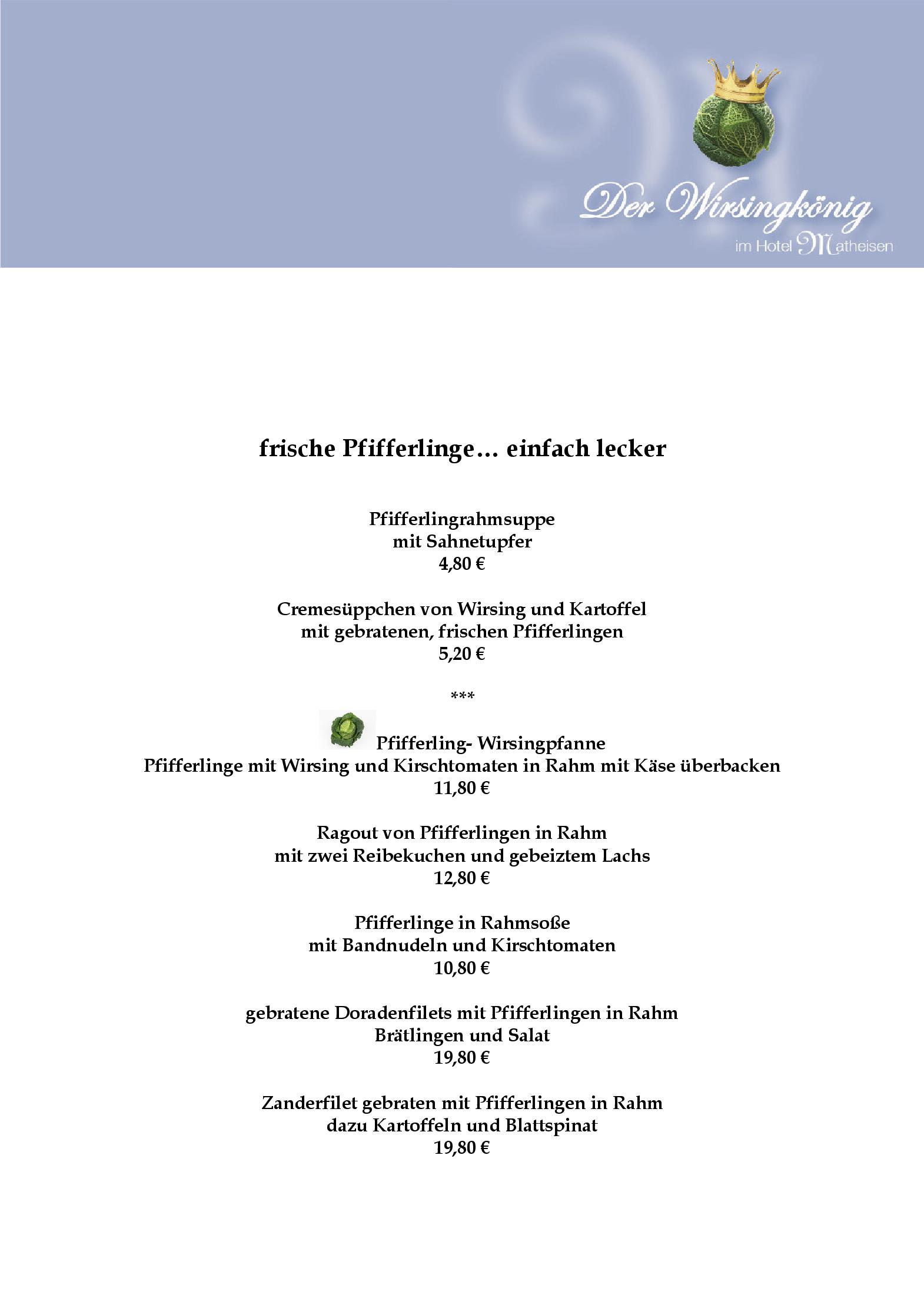 Der Wirsingkönig
im Hotel Matheisen

frische Pfifferlinge… einfach lecker

Pfifferlingrahmsuppe
mit Sahnetupfer
4,80 €

Cremesüppchen von Wirsing und Kartoffel
mit gebratenen, frischen Pfifferlingen
5,20 €

***

Pfifferling- Wirsingpfanne
Pfifferlinge mit Wirsing und Kirschtomaten in Rahm mit Käse überbacken
11,80 €

Ragout von Pfifferlingen in Rahm
mit zwei Reibekuchen und gebeiztem Lachs
12,80 €

Pfifferlinge in Rahmsoße
mit Bandnudeln und Kirschtomaten
10,80 €

gebratene Doradenfilets mit Pfifferlingen in Rahm
Brätlingen und Salat
19,80 €

Zanderfilet gebraten mit Pfifferlingen in Rahm
dazu Kartoffeln und Blattspinat
19,80 €